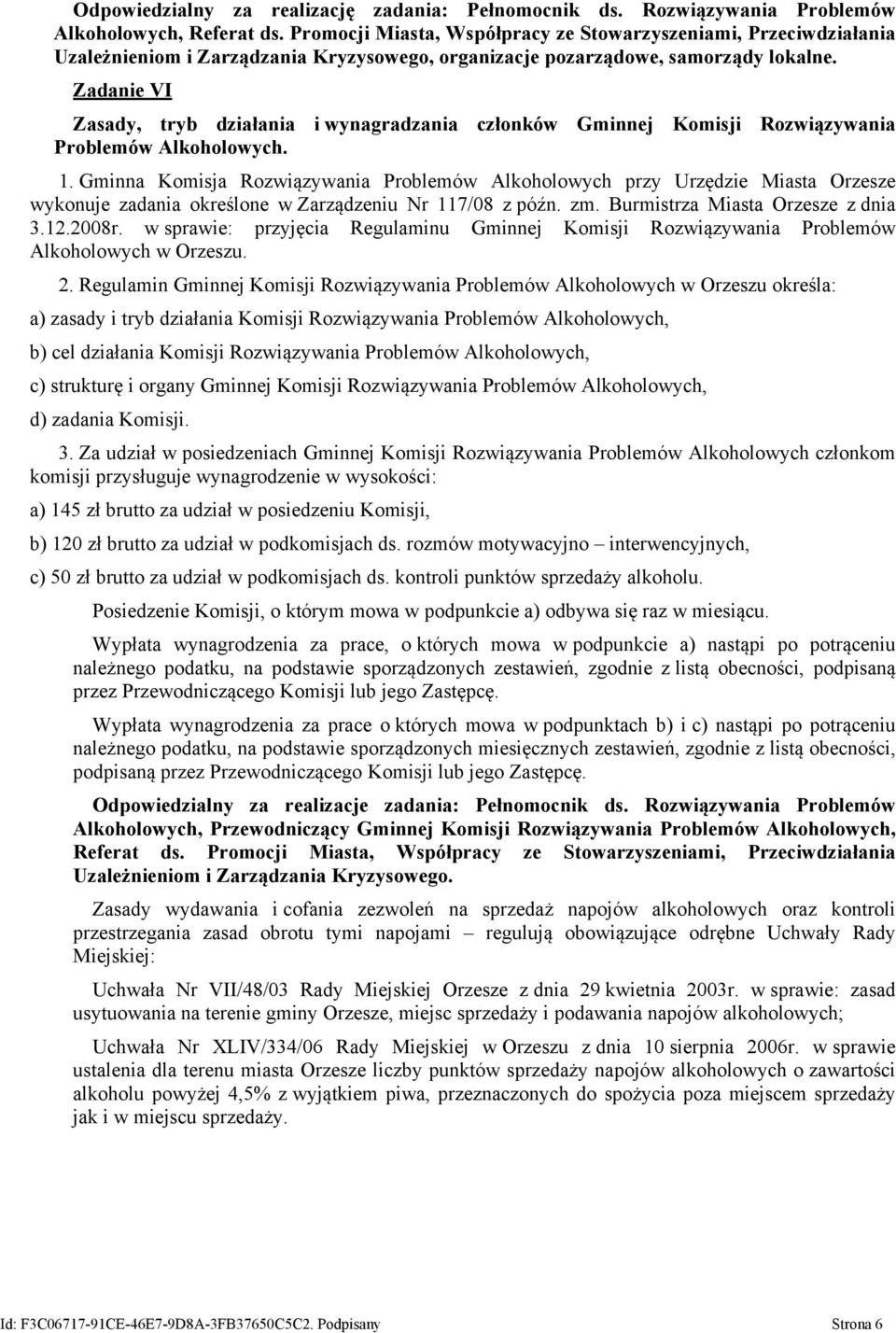 Odpowiedzialny za realizację zadania: Pełnomocnik ds. Rozwiązywania Problemów Alkoholowych, Referat ds. Promocji Miasta, Współpracy ze Stowarzyszeniami, Przeciwdziałania Uzależnieniom i Zarządzania Kryzysowego, organizacje pozarządowe, samorządy lokalne.

Zadanie VI

Zasady, tryb działania i wynagradzania członków Gminnej Komisji Rozwiązywania Problemów Alkoholowych.

1. Gminna Komisja Rozwiązywania Problemów Alkoholowych przy Urzędzie Miasta Orzesze wykonuje zadania określone w Zarządzeniu Nr 117/08 z późn. zm. Burmistrza Miasta Orzesze z dnia 3.12.2008r. w sprawie: przyjęcia Regulaminu Gminnej Komisji Rozwiązywania Problemów Alkoholowych w Orzeszu.

2. Regulamin Gminnej Komisji Rozwiązywania Problemów Alkoholowych w Orzeszu określa:

a) zasady i tryb działania Komisji Rozwiązywania Problemów Alkoholowych,

b) cel działania Komisji Rozwiązywania Problemów Alkoholowych,

c) strukturę i organy Gminnej Komisji Rozwiązywania Problemów Alkoholowych,

d) zadania Komisji.

3. Za udział w posiedzeniach Gminnej Komisji Rozwiązywania Problemów Alkoholowych członkom komisji przysługuje wynagrodzenie w wysokości:

a) 145 zł brutto za udział w posiedzeniu Komisji,

b) 120 zł brutto za udział w podkomisjach ds. rozmów motywacyjno – interwencyjnych,

c) 50 zł brutto za udział w podkomisjach ds. kontroli punktów sprzedaży alkoholu.

Posiedzenie Komisji, o którym mowa w podpunkcie a) odbywa się raz w miesiącu.

Wypłata wynagrodzenia za prace, o których mowa w podpunkcie a) nastąpi po potrąceniu należnego podatku, na podstawie sporządzonych zestawień, zgodnie z listą obecności, podpisaną przez Przewodniczącego Komisji lub jego Zastępcę.

Wypłata wynagrodzenia za prace o których mowa w podpunktach b) i c) nastąpi po potrąceniu należnego podatku, na podstawie sporządzonych miesięcznych zestawień, zgodnie z listą obecności, podpisaną przez Przewodniczącego Komisji lub jego Zastępcę.

Odpowiedzialny za realizacje zadania: Pełnomocnik ds. Rozwiązywania Problemów Alkoholowych, Przewodniczący Gminnej Komisji Rozwiązywania Problemów Alkoholowych, Referat ds. Promocji Miasta, Współpracy ze Stowarzyszeniami, Przeciwdziałania Uzależnieniom i Zarządzania Kryzysowego.

Zasady wydawania i cofania zezwoleń na sprzedaż napojów alkoholowych oraz kontroli przestrzegania zasad obrotu tymi napojami – regulują obowiązujące odrębne Uchwały Rady Miejskiej:

Uchwała Nr VII/48/03 Rady Miejskiej Orzesze z dnia 29 kwietnia 2003r. w sprawie: zasad usytuowania na terenie gminy Orzesze, miejsc sprzedaży i podawania napojów alkoholowych;

Uchwała Nr XLIV/334/06 Rady Miejskiej w Orzeszu z dnia 10 sierpnia 2006r. w sprawie ustalenia dla terenu miasta Orzesze liczby punktów sprzedaży napojów alkoholowych o zawartości alkoholu powyżej 4,5% z wyjątkiem piwa, przeznaczonych do spożycia poza miejscem sprzedaży jak i w miejscu sprzedaży.

Id: F3C06717-91CE-46E7-9D8A-3FB37650C5C2. Podpisany Strona 6